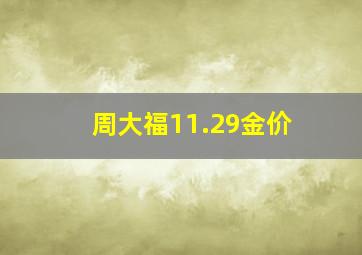 周大福11.29金价